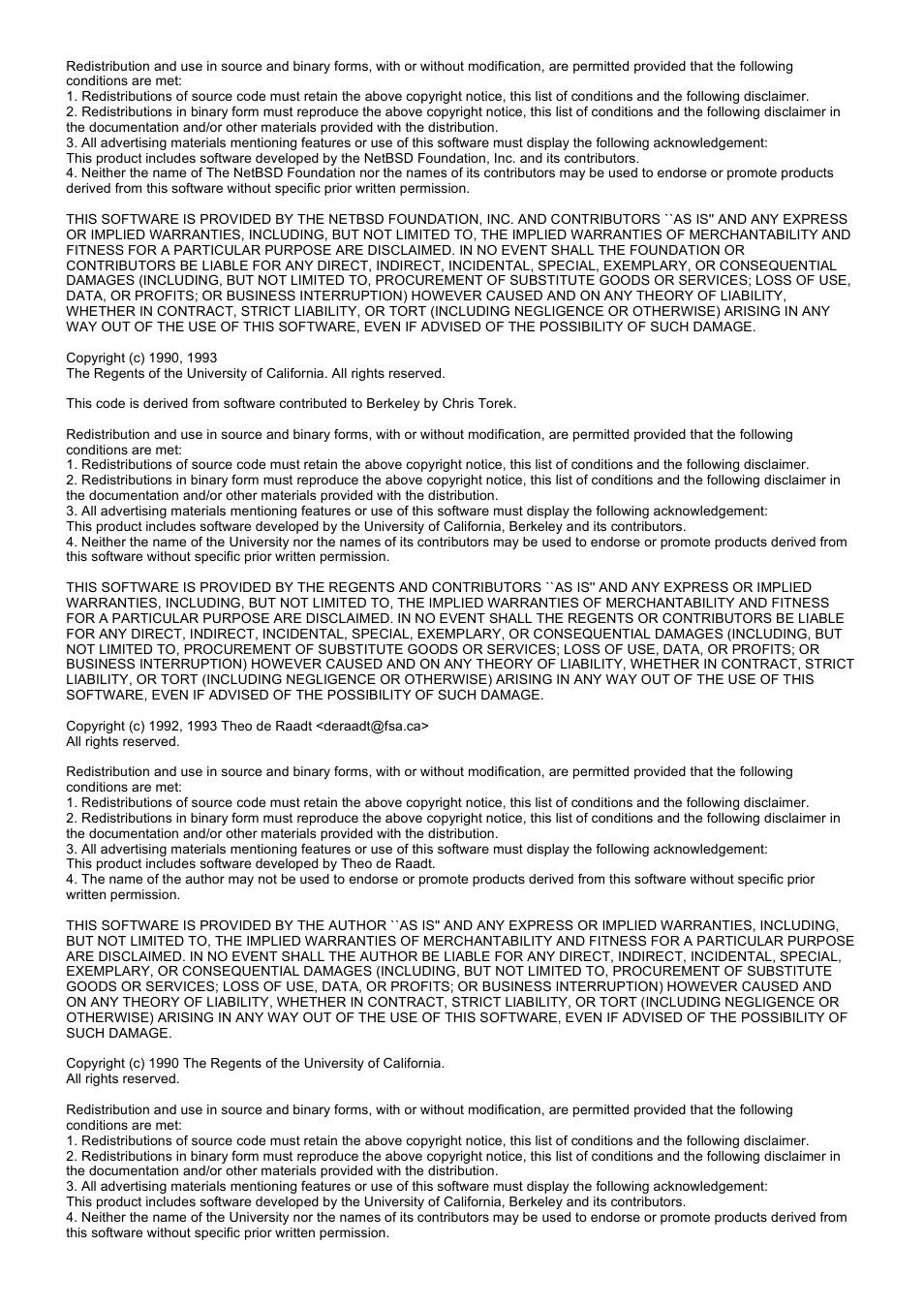 Redistribution and use in source and binary forms, with or without modification, are permitted provided that the following conditions are met:
1. Redistributions of source code must retain the above copyright notice, this list of conditions and the following disclaimer.
2. Redistributions in binary form must reproduce the above copyright notice, this list of conditions and the following disclaimer in the documentation and/or other materials provided with the distribution.
3. All advertising materials mentioning features or use of this software must display the following acknowledgement:
This product includes software developed by the NetBSD Foundation, Inc. and its contributors.
4. Neither the name of The NetBSD Foundation nor the names of its contributors may be used to endorse or promote products derived from this software without specific prior written permission.

THIS SOFTWARE IS PROVIDED BY THE NETBSD FOUNDATION, INC. AND CONTRIBUTORS ``AS IS'' AND ANY EXPRESS OR IMPLIED WARRANTIES, INCLUDING, BUT NOT LIMITED TO, THE IMPLIED WARRANTIES OF MERCHANTABILITY AND FITNESS FOR A PARTICULAR PURPOSE ARE DISCLAIMED. IN NO EVENT SHALL THE FOUNDATION OR CONTRIBUTORS BE LIABLE FOR ANY DIRECT, INDIRECT, INCIDENTAL, SPECIAL, EXEMPLARY, OR CONSEQUENTIAL DAMAGES (INCLUDING, BUT NOT LIMITED TO, PROCUREMENT OF SUBSTITUTE GOODS OR SERVICES; LOSS OF USE, DATA, OR PROFITS; OR BUSINESS INTERRUPTION) HOWEVER CAUSED AND ON ANY THEORY OF LIABILITY, WHETHER IN CONTRACT, STRICT LIABILITY, OR TORT (INCLUDING NEGLIGENCE OR OTHERWISE) ARISING IN ANY WAY OUT OF THE USE OF THIS SOFTWARE, EVEN IF ADVISED OF THE POSSIBILITY OF SUCH DAMAGE.

Copyright (c) 1990, 1993
The Regents of the University of California. All rights reserved.

This code is derived from software contributed to Berkeley by Chris Torek.

Redistribution and use in source and binary forms, with or without modification, are permitted provided that the following conditions are met:
1. Redistributions of source code must retain the above copyright notice, this list of conditions and the following disclaimer.
2. Redistributions in binary form must reproduce the above copyright notice, this list of conditions and the following disclaimer in the documentation and/or other materials provided with the distribution.
3. All advertising materials mentioning features or use of this software must display the following acknowledgement:
This product includes software developed by the University of California, Berkeley and its contributors.
4. Neither the name of the University nor the names of its contributors may be used to endorse or promote products derived from this software without specific prior written permission.

THIS SOFTWARE IS PROVIDED BY THE REGENTS AND CONTRIBUTORS ``AS IS'' AND ANY EXPRESS OR IMPLIED WARRANTIES, INCLUDING, BUT NOT LIMITED TO, THE IMPLIED WARRANTIES OF MERCHANTABILITY AND FITNESS FOR A PARTICULAR PURPOSE ARE DISCLAIMED. IN NO EVENT SHALL THE REGENTS OR CONTRIBUTORS BE LIABLE FOR ANY DIRECT, INDIRECT, INCIDENTAL, SPECIAL, EXEMPLARY, OR CONSEQUENTIAL DAMAGES (INCLUDING, BUT NOT LIMITED TO, PROCUREMENT OF SUBSTITUTE GOODS OR SERVICES; LOSS OF USE, DATA, OR PROFITS; OR BUSINESS INTERRUPTION) HOWEVER CAUSED AND ON ANY THEORY OF LIABILITY, WHETHER IN CONTRACT, STRICT LIABILITY, OR TORT (INCLUDING NEGLIGENCE OR OTHERWISE) ARISING IN ANY WAY OUT OF THE USE OF THIS SOFTWARE, EVEN IF ADVISED OF THE POSSIBILITY OF SUCH DAMAGE.

Copyright (c) 1992, 1993 Theo de Raadt <deraadt@fsa.ca>
All rights reserved.

Redistribution and use in source and binary forms, with or without modification, are permitted provided that the following conditions are met:
1. Redistributions of source code must retain the above copyright notice, this list of conditions and the following disclaimer.
2. Redistributions in binary form must reproduce the above copyright notice, this list of conditions and the following disclaimer in the documentation and/or other materials provided with the distribution.
3. All advertising materials mentioning features or use of this software must display the following acknowledgement:
This product includes software developed by Theo de Raadt.
4. The name of the author may not be used to endorse or promote products derived from this software without specific prior written permission.

THIS SOFTWARE IS PROVIDED BY THE AUTHOR ``AS IS'' AND ANY EXPRESS OR IMPLIED WARRANTIES, INCLUDING, BUT NOT LIMITED TO, THE IMPLIED WARRANTIES OF MERCHANTABILITY AND FITNESS FOR A PARTICULAR PURPOSE ARE DISCLAIMED. IN NO EVENT SHALL THE AUTHOR BE LIABLE FOR ANY DIRECT, INDIRECT, INCIDENTAL, SPECIAL, EXEMPLARY, OR CONSEQUENTIAL DAMAGES (INCLUDING, BUT NOT LIMITED TO, PROCUREMENT OF SUBSTITUTE GOODS OR SERVICES; LOSS OF USE, DATA, OR PROFITS; OR BUSINESS INTERRUPTION) HOWEVER CAUSED AND ON ANY THEORY OF LIABILITY, WHETHER IN CONTRACT, STRICT LIABILITY, OR TORT (INCLUDING NEGLIGENCE OR OTHERWISE) ARISING IN ANY WAY OUT OF THE USE OF THIS SOFTWARE, EVEN IF ADVISED OF THE POSSIBILITY OF SUCH DAMAGE.

Copyright (c) 1990 The Regents of the University of California.
All rights reserved.

Redistribution and use in source and binary forms, with or without modification, are permitted provided that the following conditions are met:
1. Redistributions of source code must retain the above copyright notice, this list of conditions and the following disclaimer.
2. Redistributions in binary form must reproduce the above copyright notice, this list of conditions and the following disclaimer in the documentation and/or other materials provided with the distribution.
3. All advertising materials mentioning features or use of this software must display the following acknowledgement:
This product includes software developed by the University of California, Berkeley and its contributors.
4. Neither the name of the University nor the names of its contributors may be used to endorse or promote products derived from this software without specific prior written permission.